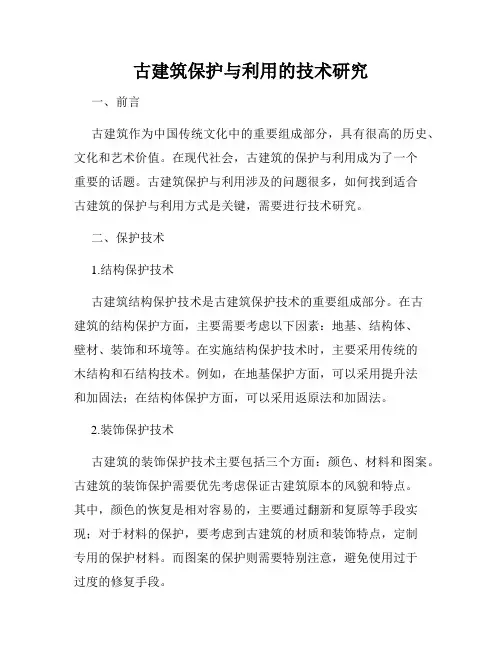 古建筑保护与利用的技术研究

一、前言

古建筑作为中国传统文化中的重要组成部分，具有很高的历史、文化和艺术价值。在现代社会，古建筑的保护与利用成为了一个重要的话题。古建筑保护与利用涉及的问题很多，如何找到适合古建筑的保护与利用方式是关键，需要进行技术研究。

二、保护技术

1.结构保护技术

古建筑结构保护技术是古建筑保护技术的重要组成部分。在古建筑的结构保护方面，主要需要考虑以下因素：地基、结构体、壁材、装饰和环境等。在实施结构保护技术时，主要采用传统的木结构和石结构技术。例如，在地基保护方面，可以采用提升法和加固法；在结构体保护方面，可以采用返原法和加固法。

2.装饰保护技术

古建筑的装饰保护技术主要包括三个方面：颜色、材料和图案。古建筑的装饰保护需要优先考虑保证古建筑原本的风貌和特点。其中，颜色的恢复是相对容易的，主要通过翻新和复原等手段实现；对于材料的保护，要考虑到古建筑的材质和装饰特点，定制专用的保护材料。而图案的保护则需要特别注意，避免使用过于过度的修复手段。